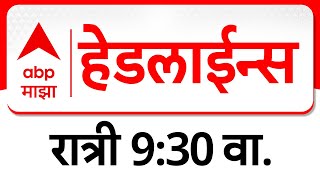 abp
माझा

हेडलाईन्स

रात्री 9:30 वा.